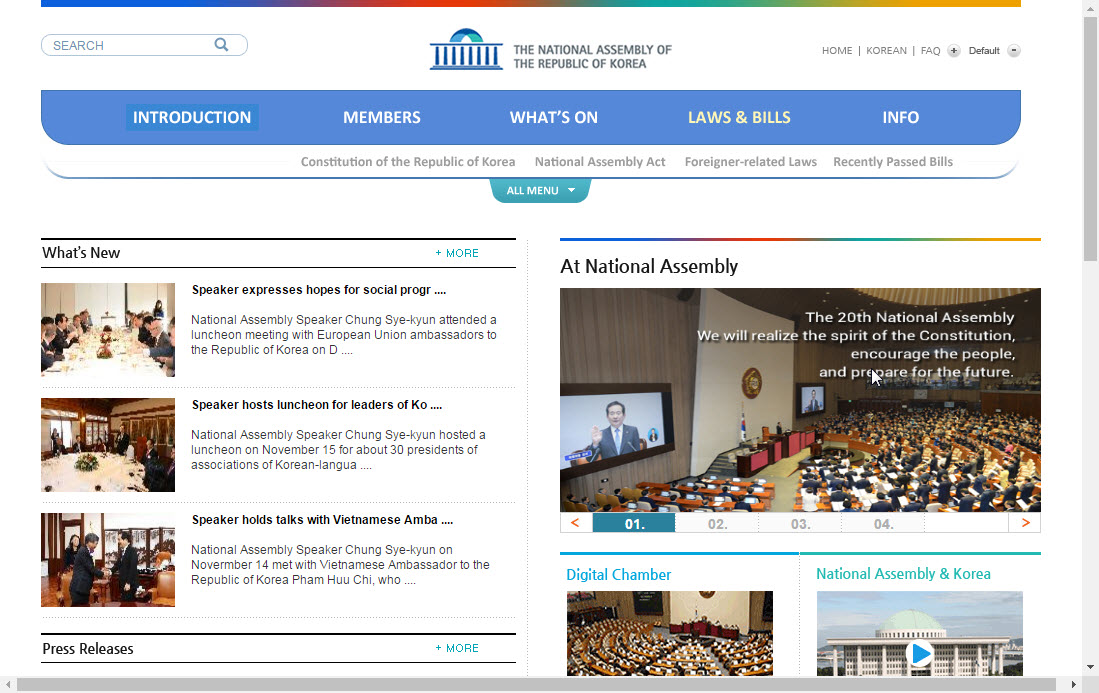 SEARCH

THE NATIONAL ASSEMBLY OF THE REPUBLIC OF KOREA

HOME | KOREAN | FAQ + Default -

INTRODUCTION MEMBERS WHAT'S ON LAWS & BILLS INFO

Constitution of the Republic of Korea National Assembly Act Foreigner-related Laws Recently Passed Bills

ALL MENU

What's New + MORE

Speaker expresses hopes for social progr ....

National Assembly Speaker Chung Sye-kyun attended a luncheon meeting with European Union ambassadors to the Republic of Korea on D ....

Speaker hosts luncheon for leaders of Ko ....

National Assembly Speaker Chung Sye-kyun hosted a luncheon on November 15 for about 30 presidents of associations of Korean-langua ....

Speaker holds talks with Vietnamese Amba ....

National Assembly Speaker Chung Sye-kyun on Novermber 14 met with Vietnamese Ambassador to the Republic of Korea Pham Huu Chi, who ....

Press Releases + MORE

At National Assembly

The 20th National Assembly We will realize the spirit of the Constitution, encourage the people, and prepare for the future.

< 01. 02. 03. 04. >

Digital Chamber

National Assembly & Korea